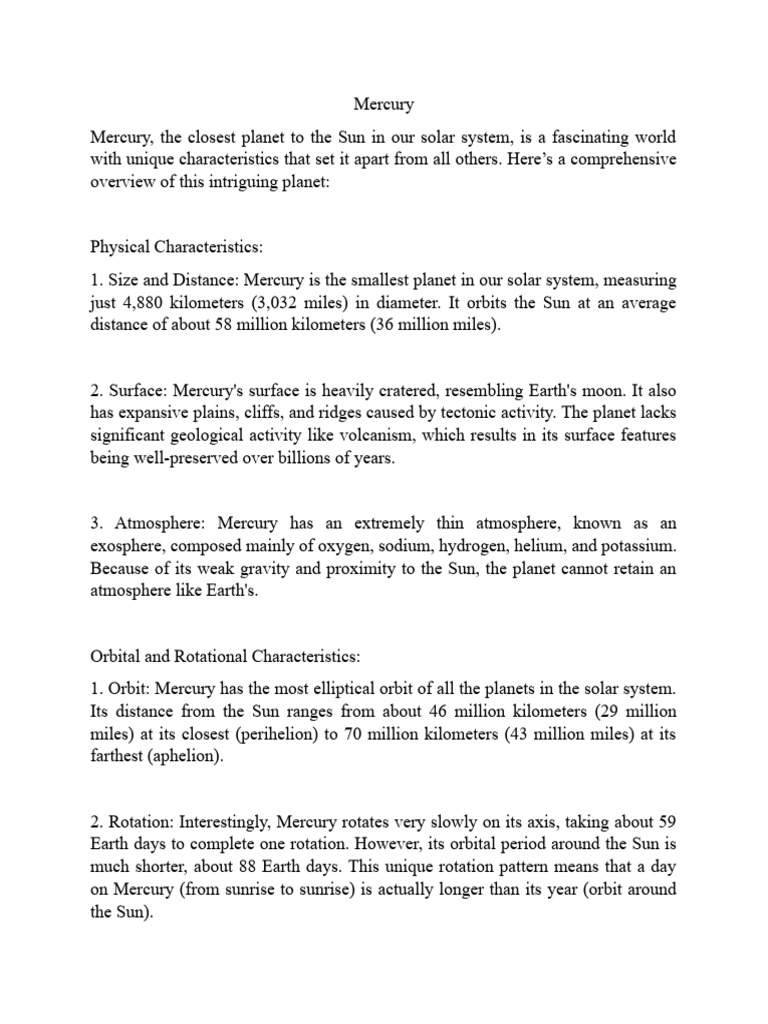 Mercury

Mercury, the closest planet to the Sun in our solar system, is a fascinating world with unique characteristics that set it apart from all others. Here's a comprehensive overview of this intriguing planet:

Physical Characteristics:

1. Size and Distance: Mercury is the smallest planet in our solar system, measuring just 4,880 kilometers (3,032 miles) in diameter. It orbits the Sun at an average distance of about 58 million kilometers (36 million miles).

2. Surface: Mercury's surface is heavily cratered, resembling Earth's moon. It also has expansive plains, cliffs, and ridges caused by tectonic activity. The planet lacks significant geological activity like volcanism, which results in its surface features being well-preserved over billions of years.

3. Atmosphere: Mercury has an extremely thin atmosphere, known as an exosphere, composed mainly of oxygen, sodium, hydrogen, helium, and potassium. Because of its weak gravity and proximity to the Sun, the planet cannot retain an atmosphere like Earth's.

Orbital and Rotational Characteristics:

1. Orbit: Mercury has the most elliptical orbit of all the planets in the solar system. Its distance from the Sun ranges from about 46 million kilometers (29 million miles) at its closest (perihelion) to 70 million kilometers (43 million miles) at its farthest (aphelion).

2. Rotation: Interestingly, Mercury rotates very slowly on its axis, taking about 59 Earth days to complete one rotation. However, its orbital period around the Sun is much shorter, about 88 Earth days. This unique rotation pattern means that a day on Mercury (from sunrise to sunrise) is actually longer than its year (orbit around the Sun).